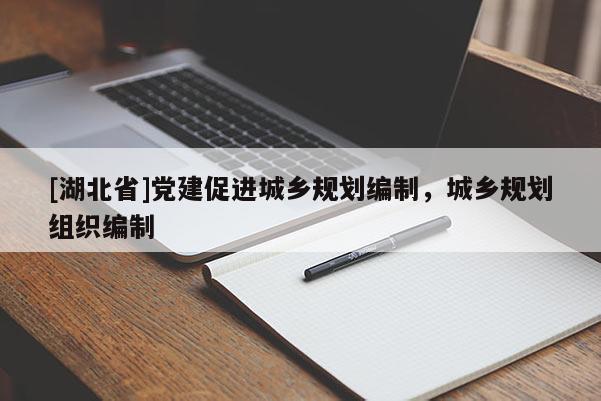 [湖北省]党建促进城乡规划编制，城乡规划组织编制